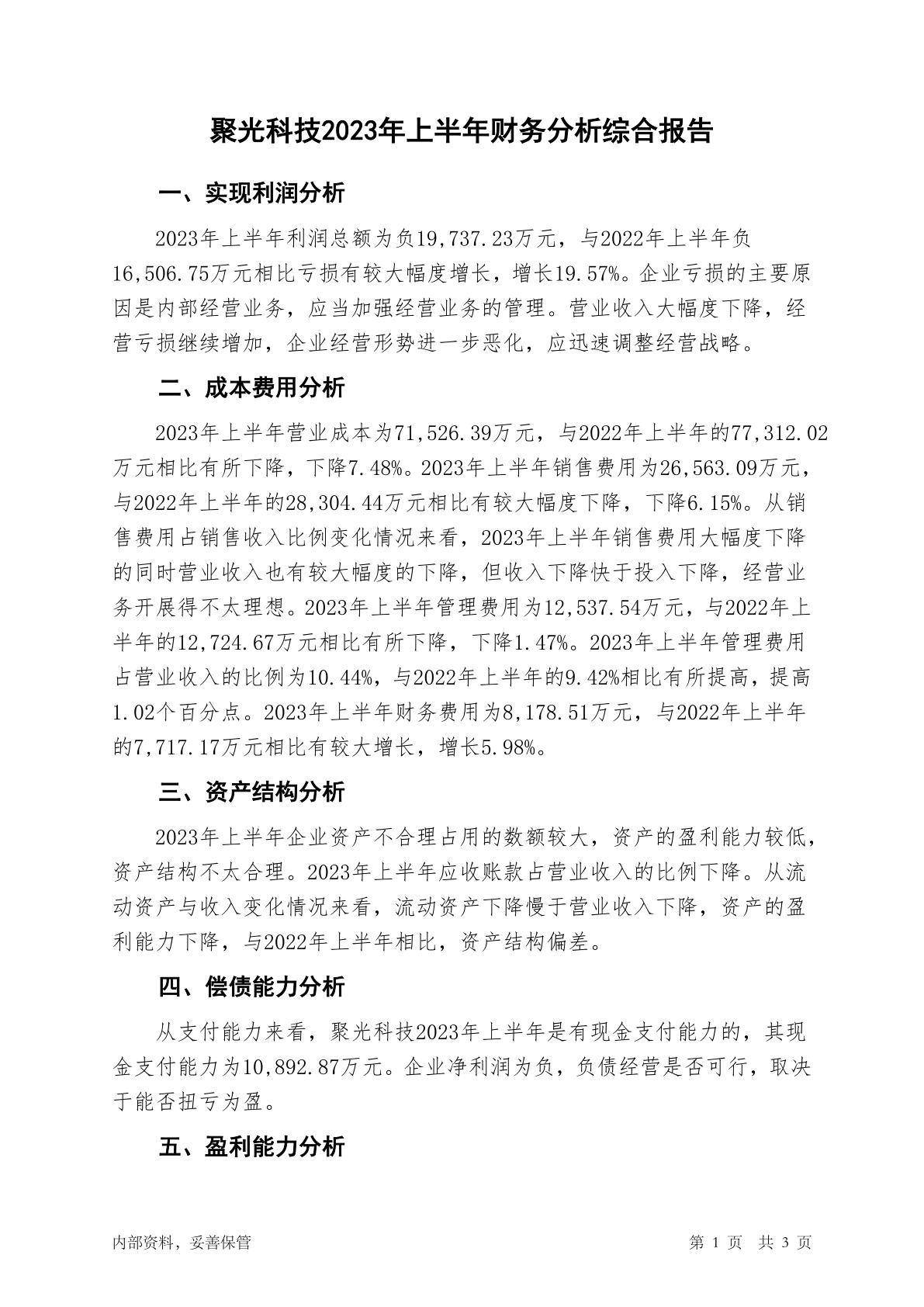 聚光科技2023年上半年财务分析综合报告

一、实现利润分析

2023年上半年利润总额为负19,737.23万元，与2022年上半年负16,506.75万元相比亏损有较大幅度增长，增长19.57%。企业亏损的主要原因是内部经营业务，应当加强经营业务的管理。营业收入大幅度下降，经营亏损继续增加，企业经营形势进一步恶化，应迅速调整经营战略。

二、成本费用分析

2023年上半年营业成本为71,526.39万元，与2022年上半年的77,312.02万元相比有所下降，下降7.48%。2023年上半年销售费用为26,563.09万元，与2022年上半年的28,304.44万元相比有较大幅度下降，下降6.15%。从销售费用占销售收入比例变化情况来看，2023年上半年销售费用大幅度下降的同时营业收入也有较大幅度的下降，但收入下降快于投入下降，经营业务开展得不太理想。2023年上半年管理费用为12,537.54万元，与2022年上半年的12,724.67万元相比有所下降，下降1.47%。2023年上半年管理费用占营业收入的比例为10.44%，与2022年上半年的9.42%相比有所提高，提高1.02个百分点。2023年上半年财务费用为8,178.51万元，与2022年上半年的7,717.17万元相比有较大增长，增长5.98%。

三、资产结构分析

2023年上半年企业资产不合理占用的数额较大，资产的盈利能力较低，资产结构不太合理。2023年上半年应收账款占营业收入的比例下降。从流动资产与收入变化情况来看，流动资产下降慢于营业收入下降，资产的盈利能力下降，与2022年上半年相比，资产结构偏差。

四、偿债能力分析

从支付能力来看，聚光科技2023年上半年是有现金支付能力的，其现金支付能力为10,892.87万元。企业净利润为负，负债经营是否可行，取决于能否扭亏为盈。

五、盈利能力分析

内部资料，妥善保管

第 1 页 共 3 页